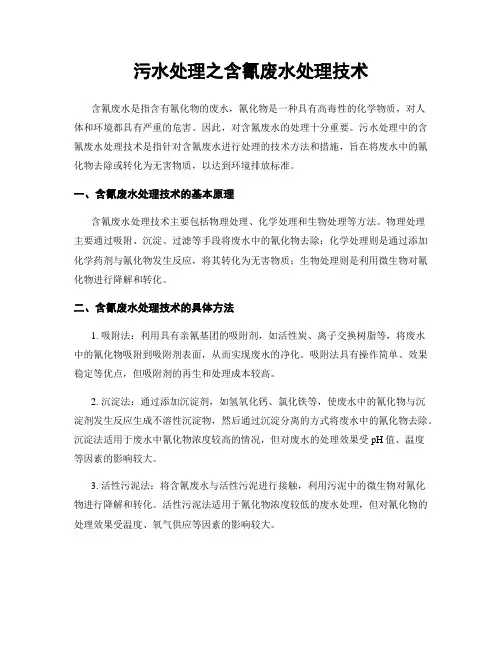 污水处理之含氰废水处理技术

含氰废水是指含有氰化物的废水，氰化物是一种具有高毒性的化学物质，对人体和环境都具有严重的危害。因此，对含氰废水的处理十分重要。污水处理中的含氰废水处理技术是指针对含氰废水进行处理的技术方法和措施，旨在将废水中的氰化物去除或转化为无害物质，以达到环境排放标准。

一、含氰废水处理技术的基本原理

含氰废水处理技术主要包括物理处理、化学处理和生物处理等方法。物理处理主要通过吸附、沉淀、过滤等手段将废水中的氰化物去除；化学处理则是通过添加化学药剂与氰化物发生反应，将其转化为无害物质；生物处理则是利用微生物对氰化物进行降解和转化。

二、含氰废水处理技术的具体方法

1. 吸附法：利用具有亲氰基团的吸附剂，如活性炭、离子交换树脂等，将废水中的氰化物吸附到吸附剂表面，从而实现废水的净化。吸附法具有操作简单、效果稳定等优点，但吸附剂的再生和处理成本较高。

2. 沉淀法：通过添加沉淀剂，如氢氧化钙、氯化铁等，使废水中的氰化物与沉淀剂发生反应生成不溶性沉淀物，然后通过沉淀分离的方式将废水中的氰化物去除。沉淀法适用于废水中氰化物浓度较高的情况，但对废水的处理效果受 pH 值、温度等因素的影响较大。

3. 活性污泥法：将含氰废水与活性污泥进行接触，利用污泥中的微生物对氰化物进行降解和转化。活性污泥法适用于氰化物浓度较低的废水处理，但对氰化物的处理效果受温度、氧气供应等因素的影响较大。